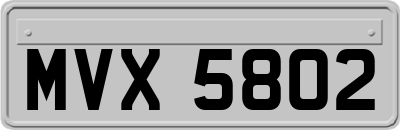 MVX 5802